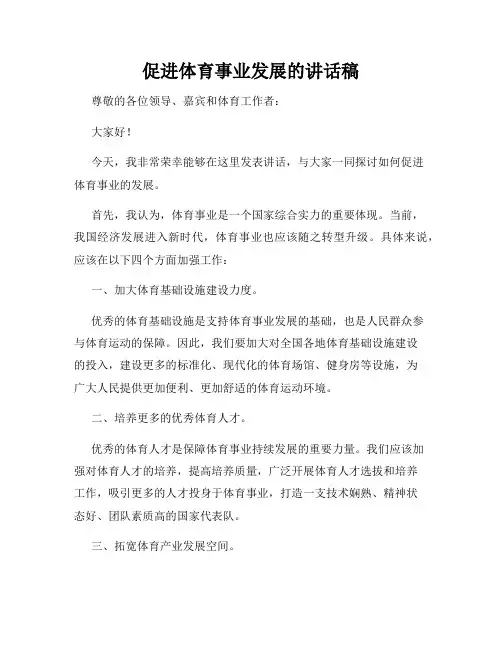 促进体育事业发展的讲话稿

尊敬的各位领导、嘉宾和体育工作者：

大家好！

今天，我非常荣幸能够在这里发表讲话，与大家一同探讨如何促进体育事业的发展。

首先，我认为，体育事业是一个国家综合实力的重要体现。当前，我国经济发展进入新时代，体育事业也应该随之转型升级。具体来说，应该在以下四个方面加强工作：

一、加大体育基础设施建设力度。

优秀的体育基础设施是支持体育事业发展的基础，也是人民群众参与体育运动的保障。因此，我们要加大对全国各地体育基础设施建设的投入，建设更多的标准化、现代化的体育场馆、健身房等设施，为广大人民提供更加便利、更加舒适的体育运动环境。

二、培养更多的优秀体育人才。

优秀的体育人才是保障体育事业持续发展的重要力量。我们应该加强对体育人才的培养，提高培养质量，广泛开展体育人才选拔和培养工作，吸引更多的人才投身于体育事业，打造一支技术娴熟、精神状态好、团队素质高的国家代表队。

三、拓宽体育产业发展空间。